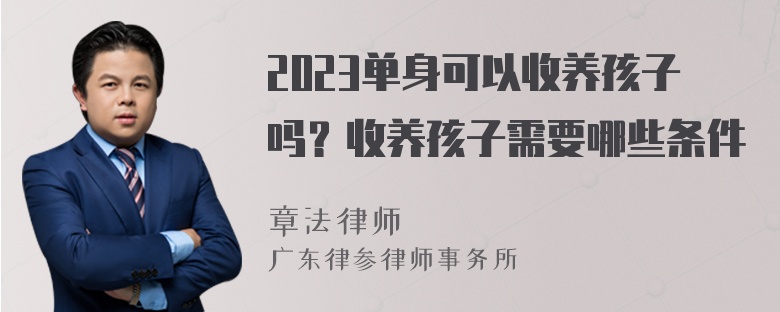 2023单身可以收养孩子吗？收养孩子需要哪些条件

章法律师
广东律参律师事务所